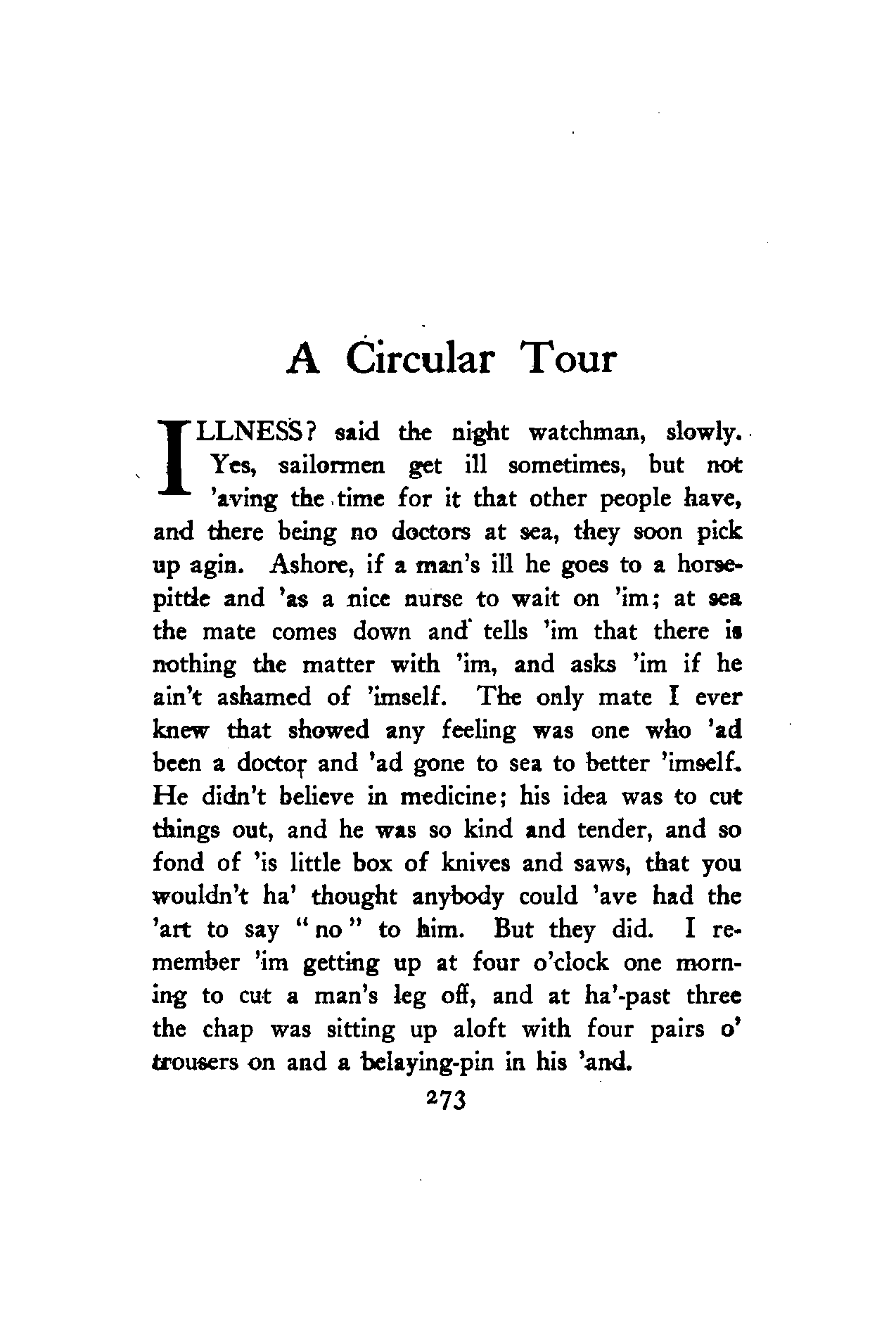 A Circular Tour

ILLNESS? said the night watchman, slowly. Yes, sailormen get ill sometimes, but not 'aving the time for it that other people have, and there being no doctors at sea, they soon pick up agin. Ashore, if a man's ill he goes to a horsepittle and 'as a nice nurse to wait on 'im; at sea the mate comes down and tells 'im that there is nothing the matter with 'im, and asks 'im if he ain't ashamed of 'imself. The only mate I ever knew that showed any feeling was one who 'ad been a doctor and 'ad gone to sea to better 'imself. He didn't believe in medicine; his idea was to cut things out, and he was so kind and tender, and so fond of 'is little box of knives and saws, that you wouldn't ha' thought anybody could 'ave had the 'art to say "no" to him. But they did. I remember 'im getting up at four o'clock one morning to cut a man's leg off, and at ha'-past three the chap was sitting up aloft with four pairs o' trousers on and a belaying-pin in his 'and.

273